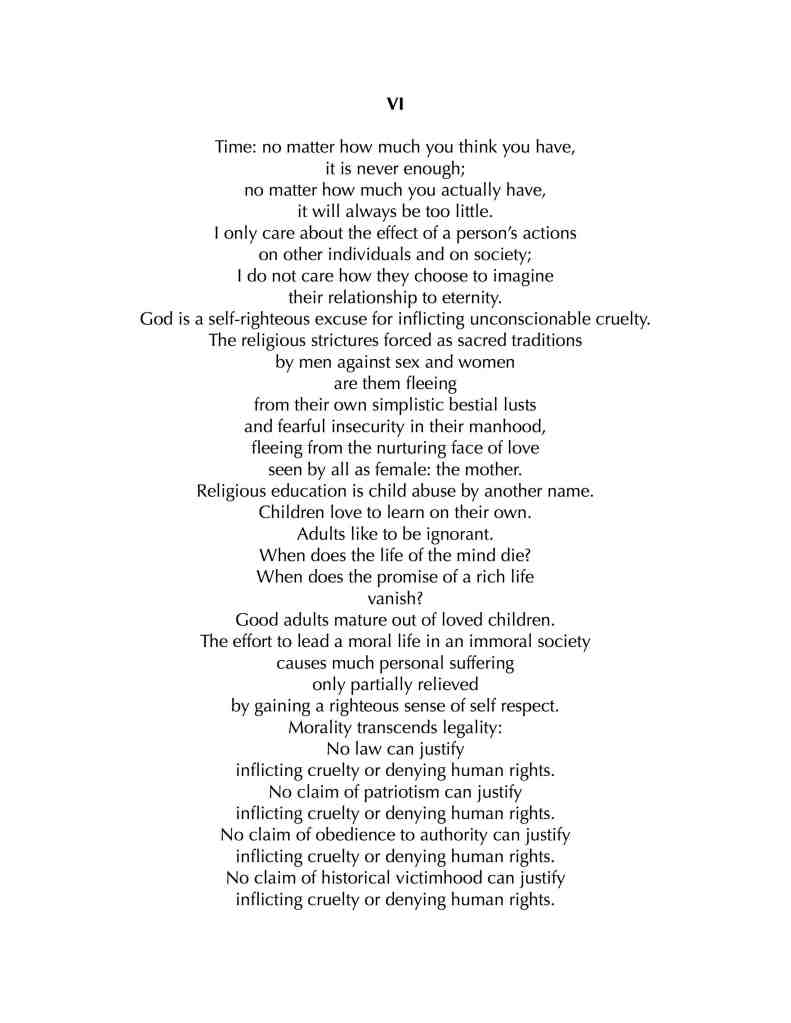 VI

Time: no matter how much you think you have,
it is never enough;
no matter how much you actually have,
it will always be too little.
I only care about the effect of a person's actions
on other individuals and on society;
I do not care how they choose to imagine
their relationship to eternity.
God is a self-righteous excuse for inflicting unconscionable cruelty.
The religious strictures forced as sacred traditions
by men against sex and women
are them fleeing
from their own simplistic bestial lusts
and fearful insecurity in their manhood,
fleeing from the nurturing face of love
seen by all as female: the mother.
Religious education is child abuse by another name.
Children love to learn on their own.
Adults like to be ignorant.
When does the life of the mind die?
When does the promise of a rich life
vanish?
Good adults mature out of loved children.
The effort to lead a moral life in an immoral society
causes much personal suffering
only partially relieved
by gaining a righteous sense of self respect.
Morality transcends legality:
No law can justify
inflicting cruelty or denying human rights.
No claim of patriotism can justify
inflicting cruelty or denying human rights.
No claim of obedience to authority can justify
inflicting cruelty or denying human rights.
No claim of historical victimhood can justify
inflicting cruelty or denying human rights.